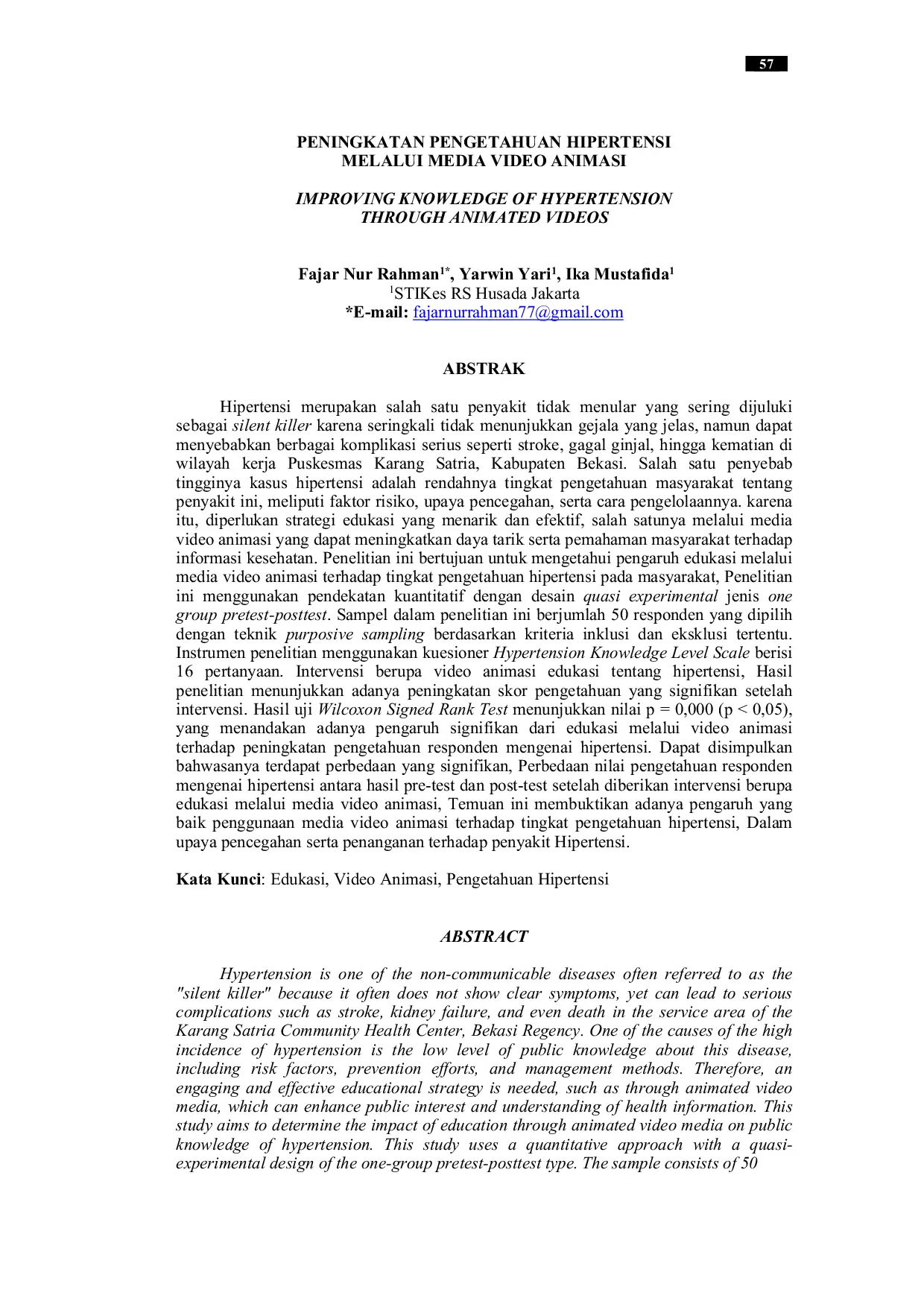 57

PENINGKATAN PENGETAHUAN HIPERTENSI MELALUI MEDIA VIDEO ANIMASI

IMPROVING KNOWLEDGE OF HYPERTENSION THROUGH ANIMATED VIDEOS

Fajar Nur Rahman$^{1*}$, Yarwin Yari$^{1}$, Ika Mustafida$^{1}$
$^{1}$STIKes RS Husada Jakarta
*E-mail: fajarnurrahman77@gmail.com

ABSTRAK

Hipertensi merupakan salah satu penyakit tidak menular yang sering dijuluki sebagai silent killer karena seringkali tidak menunjukkan gejala yang jelas, namun dapat menyebabkan berbagai komplikasi serius seperti stroke, gagal ginjal, hingga kematian di wilayah kerja Puskesmas Karang Satria, Kabupaten Bekasi. Salah satu penyebab tingginya kasus hipertensi adalah rendahnya tingkat pengetahuan masyarakat tentang penyakit ini, meliputi faktor risiko, upaya pencegahan, serta cara pengelolaannya. karena itu, diperlukan strategi edukasi yang menarik dan efektif, salah satunya melalui media video animasi yang dapat meningkatkan daya tarik serta pemahaman masyarakat terhadap informasi kesehatan. Penelitian ini bertujuan untuk mengetahui pengaruh edukasi melalui media video animasi terhadap tingkat pengetahuan hipertensi pada masyarakat, Penelitian ini menggunakan pendekatan kuantitatif dengan desain quasi experimental jenis one group pretest-posttest. Sampel dalam penelitian ini berjumlah 50 responden yang dipilih dengan teknik purposive sampling berdasarkan kriteria inklusi dan eksklusi tertentu. Instrumen penelitian menggunakan kuesioner Hypertension Knowledge Level Scale berisi 16 pertanyaan. Intervensi berupa video animasi edukasi tentang hipertensi, Hasil penelitian menunjukkan adanya peningkatan skor pengetahuan yang signifikan setelah intervensi. Hasil uji Wilcoxon Signed Rank Test menunjukkan nilai p = 0,000 (p < 0,05), yang menandakan adanya pengaruh signifikan dari edukasi melalui video animasi terhadap peningkatan pengetahuan responden mengenai hipertensi. Dapat disimpulkan bahwasanya terdapat perbedaan yang signifikan, Perbedaan nilai pengetahuan responden mengenai hipertensi antara hasil pre-test dan post-test setelah diberikan intervensi berupa edukasi melalui media video animasi, Temuan ini membuktikan adanya pengaruh yang baik penggunaan media video animasi terhadap tingkat pengetahuan hipertensi, Dalam upaya pencegahan serta penanganan terhadap penyakit Hipertensi.

Kata Kunci: Edukasi, Video Animasi, Pengetahuan Hipertensi

ABSTRACT

Hypertension is one of the non-communicable diseases often referred to as the "silent killer" because it often does not show clear symptoms, yet can lead to serious complications such as stroke, kidney failure, and even death in the service area of the Karang Satria Community Health Center, Bekasi Regency. One of the causes of the high incidence of hypertension is the low level of public knowledge about this disease, including risk factors, prevention efforts, and management methods. Therefore, an engaging and effective educational strategy is needed, such as through animated video media, which can enhance public interest and understanding of health information. This study aims to determine the impact of education through animated video media on public knowledge of hypertension. This study uses a quantitative approach with a quasi-experimental design of the one-group pretest-posttest type. The sample consists of 50